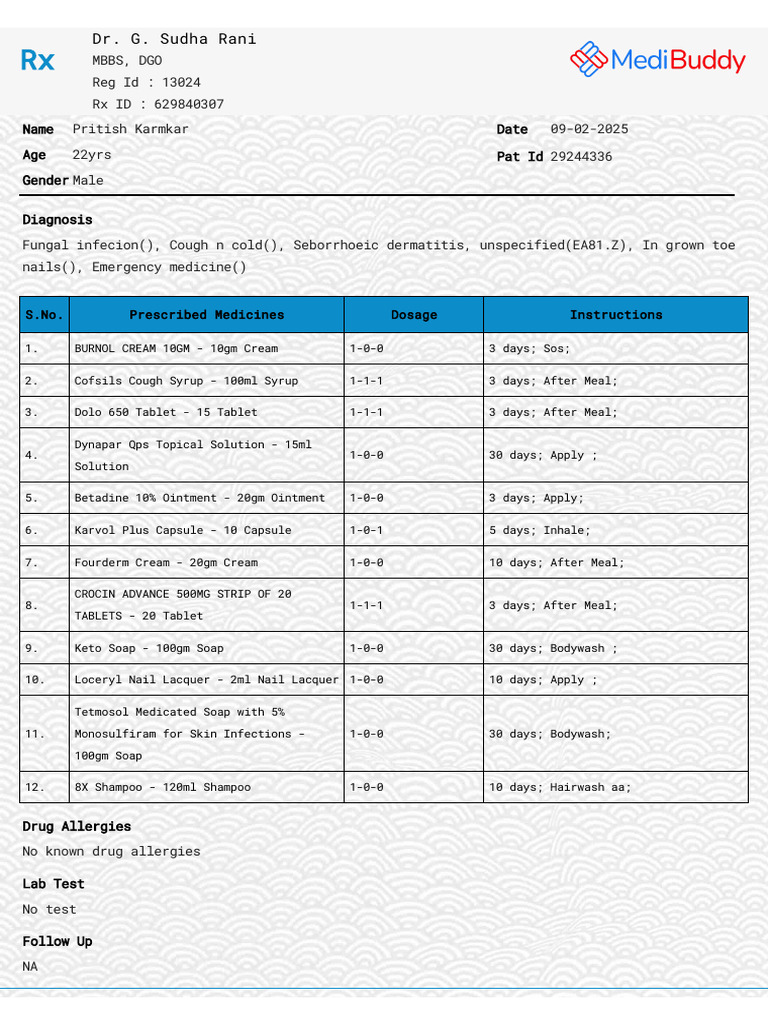 Rx

Dr. G. Sudha Rani
MBBS, DGO
Reg Id : 13024
Rx ID : 629840307

MediBuddy

Name Pritish Karmkar
Age 22yrs
Gender Male

Date 09-02-2025
Pat Id 29244336

Diagnosis
Fungal infecion(), Cough n cold(), Seborrhoeic dermatitis, unspecified(EA81.Z), In grown toe nails(), Emergency medicine()

| S.No. | Prescribed Medicines | Dosage | Instructions |
|---|---|---|---|
| 1. | BURNOL CREAM 10GM - 10gm Cream | 1-0-0 | 3 days; Sos; |
| 2. | Cofsils Cough Syrup - 100ml Syrup | 1-1-1 | 3 days; After Meal; |
| 3. | Dolo 650 Tablet - 15 Tablet | 1-1-1 | 3 days; After Meal; |
| 4. | Dynapar Qps Topical Solution - 15ml Solution | 1-0-0 | 30 days; Apply ; |
| 5. | Betadine 10% Ointment - 20gm Ointment | 1-0-0 | 3 days; Apply; |
| 6. | Karvol Plus Capsule - 10 Capsule | 1-0-1 | 5 days; Inhale; |
| 7. | Fourderm Cream - 20gm Cream | 1-0-0 | 10 days; After Meal; |
| 8. | CROCIN ADVANCE 500MG STRIP OF 20 TABLETS - 20 Tablet | 1-1-1 | 3 days; After Meal; |
| 9. | Keto Soap - 100gm Soap | 1-0-0 | 30 days; Bodywash ; |
| 10. | Loceryl Nail Lacquer - 2ml Nail Lacquer | 1-0-0 | 10 days; Apply ; |
| 11. | Tetmosol Medicated Soap with 5% Monosulfiram for Skin Infections - 100gm Soap | 1-0-0 | 30 days; Bodywash; |
| 12. | 8X Shampoo - 120ml Shampoo | 1-0-0 | 10 days; Hairwash aa; |

Drug Allergies
No known drug allergies

Lab Test
No test

Follow Up
NA